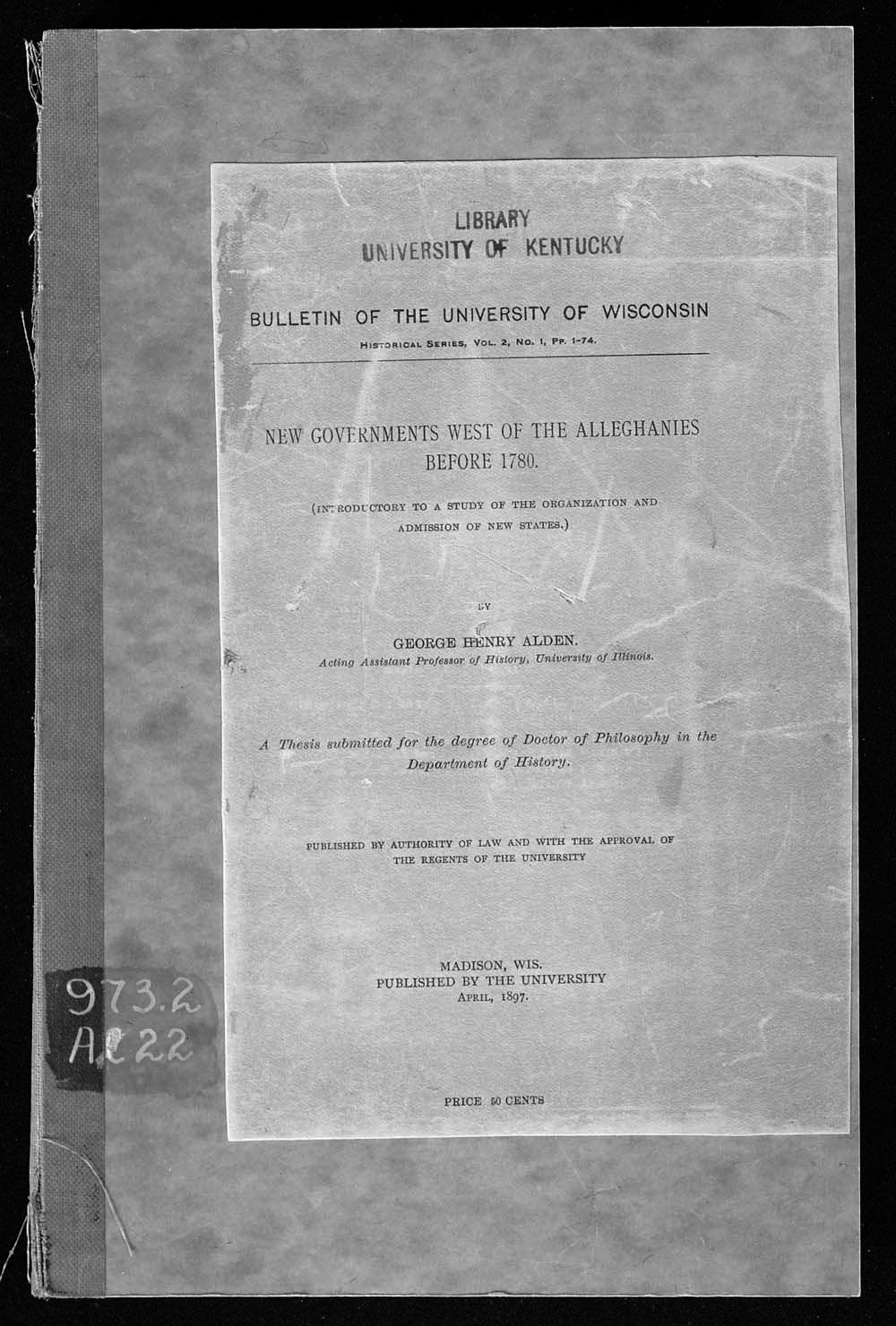 LIBRARY
UNIVERSITY OF KENTUCKY

BULLETIN OF THE UNIVERSITY OF WISCONSIN
HISTORICAL SERIES, VOL. 2, NO. 1, PP. 1-74.

NEW GOVERNMENTS WEST OF THE ALLEGHANIES BEFORE 1780.

(INTRODUCTORY TO A STUDY OF THE ORGANIZATION AND ADMISSION OF NEW STATES.)

BY

GEORGE HENRY ALDEN.
Acting Assistant Professor of History, University of Illinois.

A Thesis submitted for the degree of Doctor of Philosophy in the Department of History.

PUBLISHED BY AUTHORITY OF LAW AND WITH THE APPROVAL OF THE REGENTS OF THE UNIVERSITY

MADISON, WIS.
PUBLISHED BY THE UNIVERSITY
APRIL, 1897.

PRICE 50 CENTS

973.2
Al22